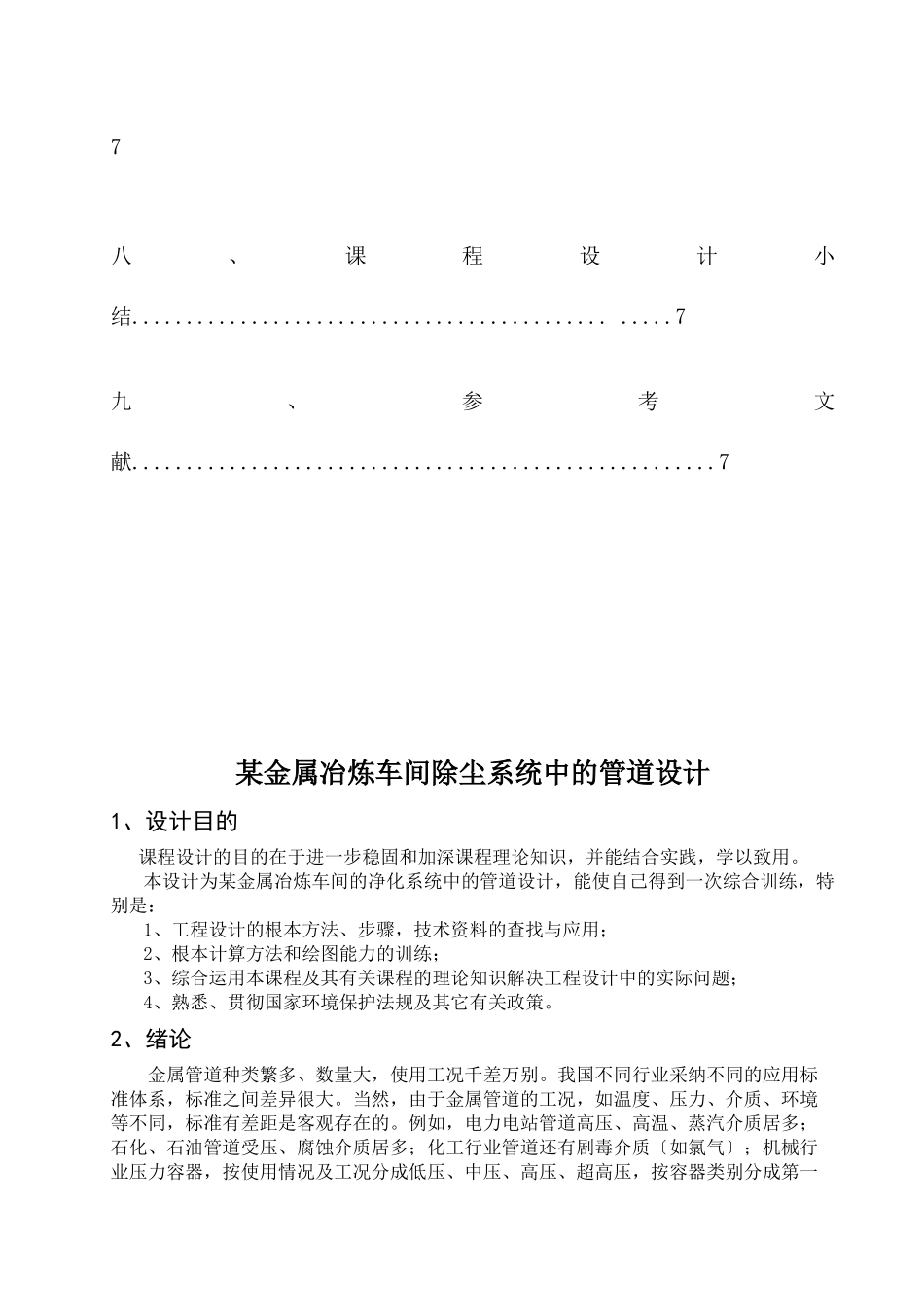 7

八、课程设计小结.......................................... .....7

九、参考文献.....................................................7

某金属冶炼车间除尘系统中的管道设计

1、设计目的

课程设计的目的在于进一步稳固和加深课程理论知识，并能结合实践，学以致用。

本设计为某金属冶炼车间的净化系统中的管道设计，能使自己得到一次综合训练，特别是：

1、工程设计的根本方法、步骤，技术资料的查找与应用；

2、根本计算方法和绘图能力的训练；

3、综合运用本课程及其有关课程的理论知识解决工程设计中的实际问题；

4、熟悉、贯彻国家环境保护法规及其它有关政策。

2、绪论

金属管道种类繁多、数量大，使用工况千差万别。我国不同行业采纳不同的应用标准体系，标准之间差异很大。当然，由于金属管道的工况，如温度、压力、介质、环境等不同，标准有差距是客观存在的。例如，电力电站管道高压、高温、蒸汽介质居多；石化、石油管道受压、腐蚀介质居多；化工行业管道还有剧毒介质〔如氯气〕；机械行业压力容器，按使用情况及工况分成低压、中压、高压、超高压，按容器类别分成第一